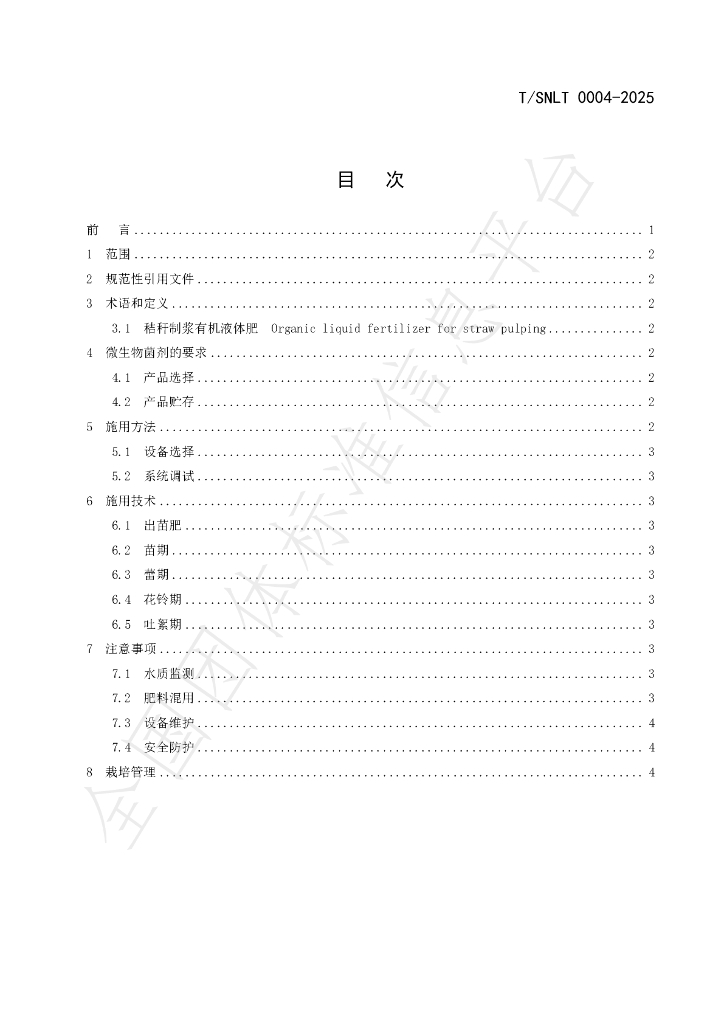 T/SNLT 0004-2025

目 次

前 言 1
1 范围 2
2 规范性引用文件 2
3 术语和定义 2
3.1 秸秆制浆有机液体肥 Organic liquid fertilizer for straw pulping 2
4 微生物菌剂的要求 2
4.1 产品选择 2
4.2 产品贮存 2
5 施用方法 2
5.1 设备选择 3
5.2 系统调试 3
6 施用技术 3
6.1 出苗肥 3
6.2 苗期 3
6.3 蕾期 3
6.4 花铃期 3
6.5 吐絮期 3
7 注意事项 3
7.1 水质监测 3
7.2 肥料混用 3
7.3 设备维护 4
7.4 安全防护 4
8 栽培管理 4

全国团体标准信息平台